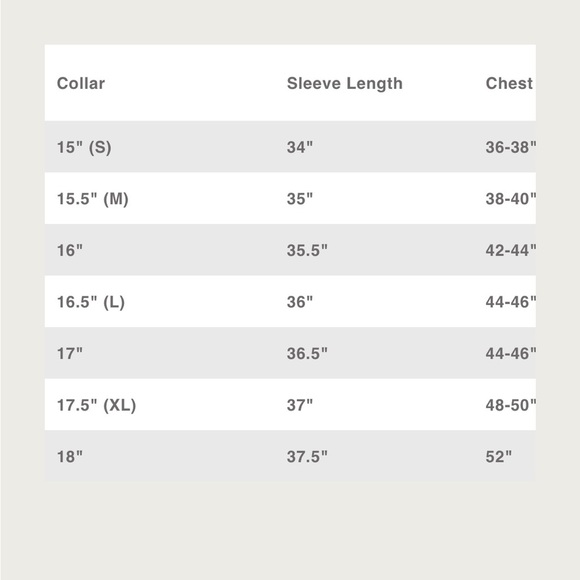 | Collar | Sleeve Length | Chest |
|---|---|---|
| 15" (S) | 34" | 36-38" |
| 15.5" (M) | 35" | 38-40" |
| 16" | 35.5" | 42-44" |
| 16.5" (L) | 36" | 44-46" |
| 17" | 36.5" | 44-46" |
| 17.5" (XL) | 37" | 48-50" |
| 18" | 37.5" | 52" |